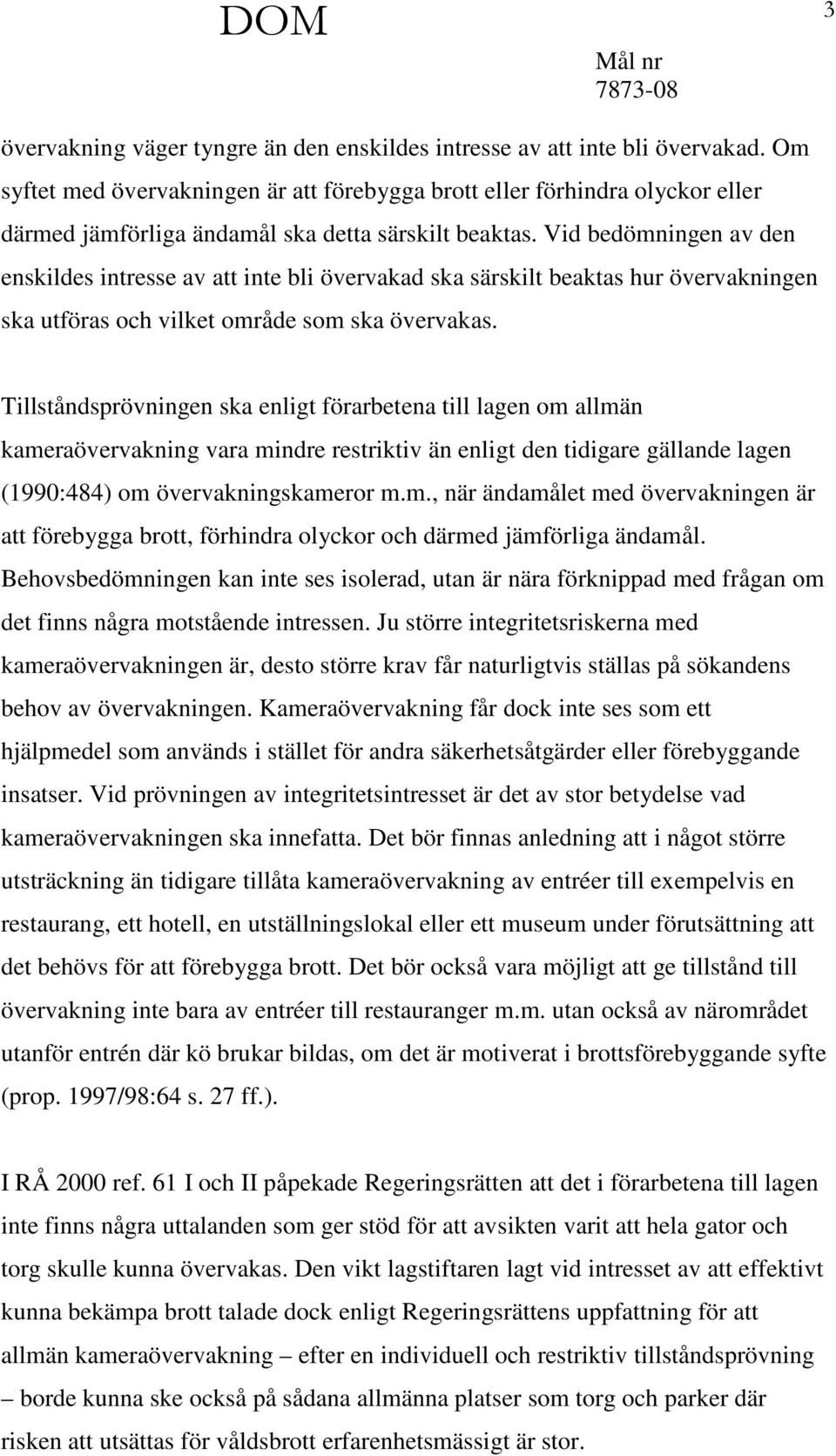 DOM

3

Mål nr
7873-08

övervakning väger tyngre än den enskildes intresse av att inte bli övervakad. Om syftet med övervakningen är att förebygga brott eller förhindra olyckor eller därmed jämförliga ändamål ska detta särskilt beaktas. Vid bedömningen av den enskildes intresse av att inte bli övervakad ska särskilt beaktas hur övervakningen ska utföras och vilket område som ska övervakas.

Tillståndsprövningen ska enligt förarbetena till lagen om allmän kameraövervakning vara mindre restriktiv än enligt den tidigare gällande lagen (1990:484) om övervakningskameror m.m., när ändamålet med övervakningen är att förebygga brott, förhindra olyckor och därmed jämförliga ändamål. Behovsbedömningen kan inte ses isolerad, utan är nära förknippad med frågan om det finns några motstående intressen. Ju större integritetsriskerna med kameraövervakningen är, desto större krav får naturligtvis ställas på sökandens behov av övervakningen. Kameraövervakning får dock inte ses som ett hjälpmedel som används i stället för andra säkerhetsåtgärder eller förebyggande insatser. Vid prövningen av integritetsintresset är det av stor betydelse vad kameraövervakningen ska innefatta. Det bör finnas anledning att i något större utsträckning än tidigare tillåta kameraövervakning av entréer till exempelvis en restaurang, ett hotell, en utställningslokal eller ett museum under förutsättning att det behövs för att förebygga brott. Det bör också vara möjligt att ge tillstånd till övervakning inte bara av entréer till restauranger m.m. utan också av närområdet utanför entrén där kö brukar bildas, om det är motiverat i brottsförebyggande syfte (prop. 1997/98:64 s. 27 ff.).

I RÅ 2000 ref. 61 I och II påpekade Regeringsrätten att det i förarbetena till lagen inte finns några uttalanden som ger stöd för att avsikten varit att hela gator och torg skulle kunna övervakas. Den vikt lagstiftaren lagt vid intresset av att effektivt kunna bekämpa brott talade dock enligt Regeringsrättens uppfattning för att allmän kameraövervakning – efter en individuell och restriktiv tillståndsprövning – borde kunna ske också på sådana allmänna platser som torg och parker där risken att utsättas för våldsbrott erfarenhetsmässigt är stor.